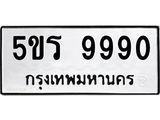 5ขร 9990
กรุงเทพมหานคร